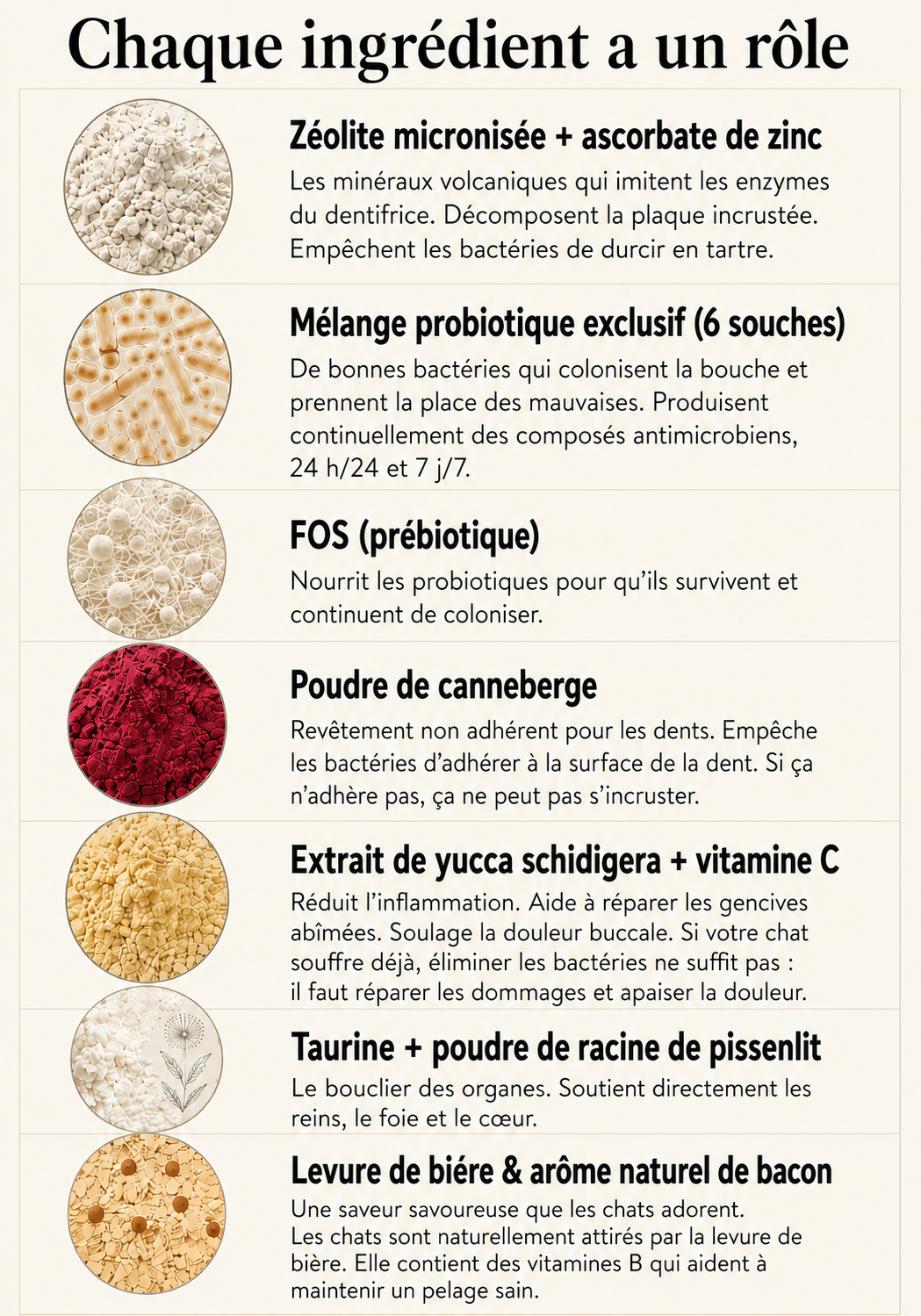 Chaque ingrédient a un rôle

Zéolite micronisée + ascorbate de zinc

Les minéraux volcaniques qui imitent les enzymes du dentifrice. Décomposent la plaque incrustée. Empêchent les bactéries de durcir en tartre.

Mélange probiotique exclusif (6 souches)

De bonnes bactéries qui colonisent la bouche et prennent la place des mauvaises. Produisent continuellement des composés antimicrobiens, 24 h/24 et 7 j/7.

FOS (prébiotique)

Nourrit les probiotiques pour qu'ils survivent et continuent de coloniser.

Poudre de canneberge

Revêtement non adhérent pour les dents. Empêche les bactéries d'adhérer à la surface de la dent. Si ça n'adhère pas, ça ne peut pas s'incruster.

Extrait de yucca schidigera + vitamine C

Réduit l'inflammation. Aide à réparer les gencives abîmées. Soulage la douleur buccale. Si votre chat souffre déjà, éliminer les bactéries ne suffit pas : il faut réparer les dommages et apaiser la douleur.

Taurine + poudre de racine de pissenlit

Le bouclier des organes. Soutient directement les reins, le foie et le cœur.

Levure de biére & arôme naturel de bacon

Une saveur savoureuse que les chats adorent. Les chats sont naturellement attirés par la levure de bière. Elle contient des vitamines B qui aident à maintenir un pelage sain.